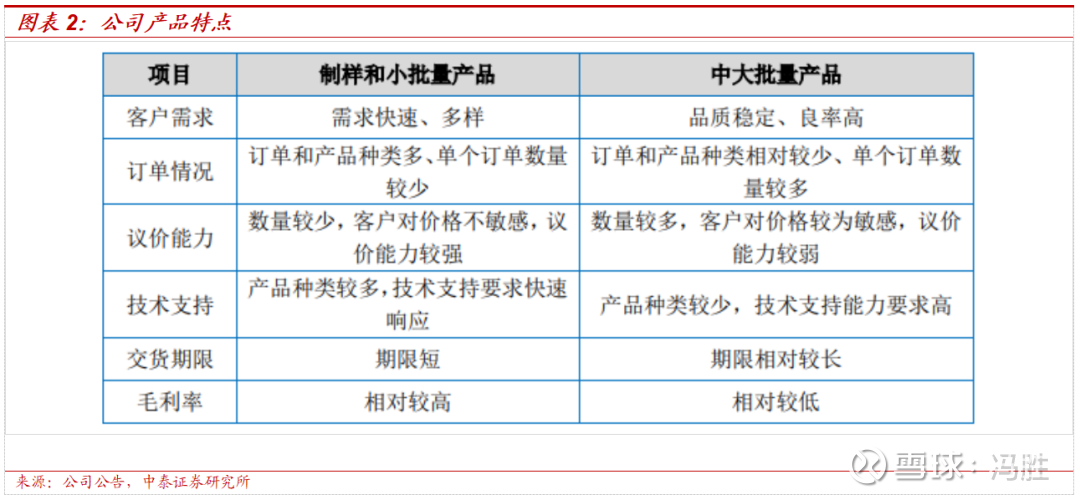 图表 2：公司产品特点

| 项目 | 制样和小批量产品 | 中大批量产品 |
|---|---|---|
| 客户需求 | 需求快速、多样 | 品质稳定、良率高 |
| 订单情况 | 订单和产品种类多、单个订单数量较少 | 订单和产品种类相对较少、单个订单数量较多 |
| 议价能力 | 数量较少，客户对价格不敏感，议价能力较强 | 数量较多，客户对价格较为敏感，议价能力较弱 |
| 技术支持 | 产品种类较多，技术支持要求快速响应 | 产品种类较少，技术支持能力要求高 |
| 交货期限 | 期限短 | 期限相对较长 |
| 毛利率 | 相对较高 | 相对较低 |

来源：公司公告，中泰证券研究所

雪球：冯胜